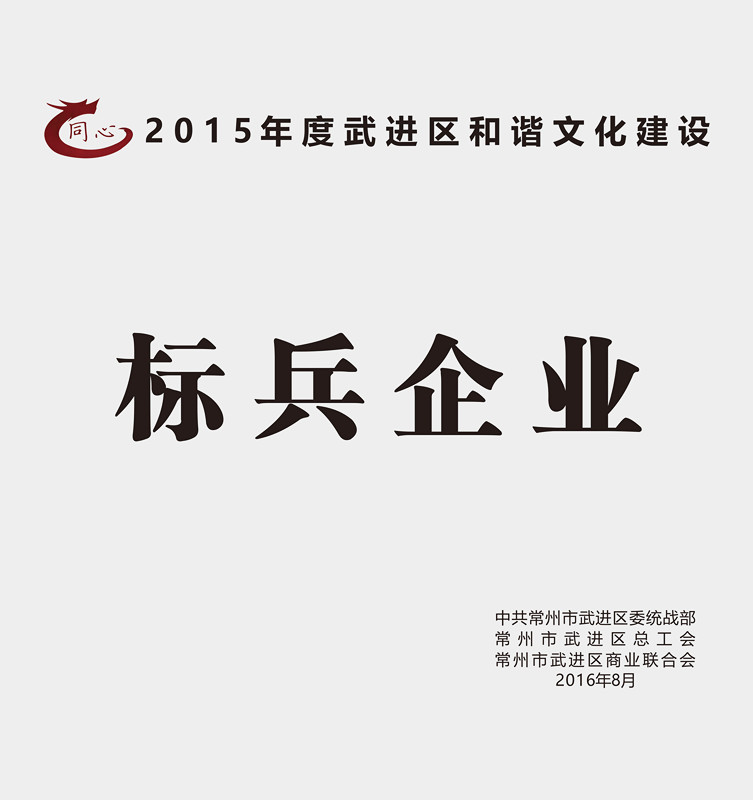 同心

2015年度武进区和谐文化建设

标兵企业

中共常州市武进区委统战部
常州市武进区总工会
常州市武进区商业联合会
2016年8月